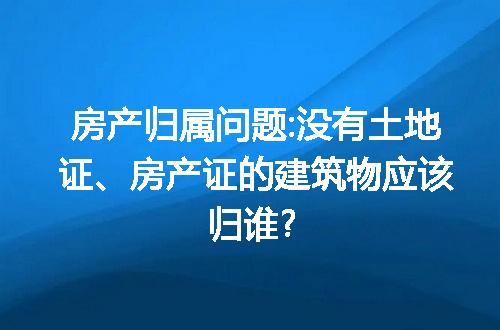 房产归属问题:没有土地证、房产证的建筑物应该归谁?